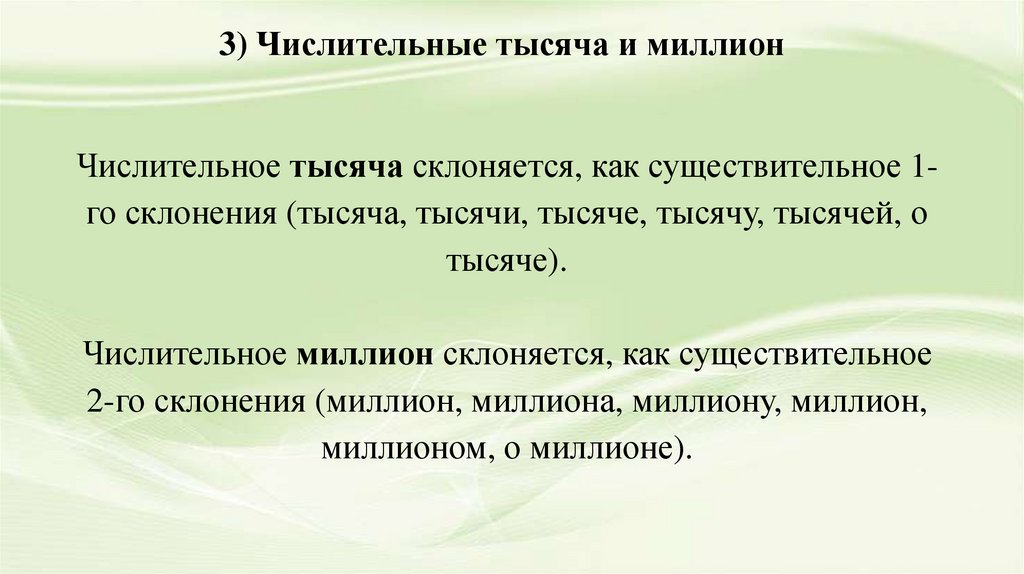 3) Числительные тысяча и миллион

Числительное тысяча склоняется, как существительное 1-го склонения (тысяча, тысячи, тысяче, тысячу, тысячей, о тысяче).

Числительное миллион склоняется, как существительное 2-го склонения (миллион, миллиона, миллиону, миллион, миллионом, о миллионе).